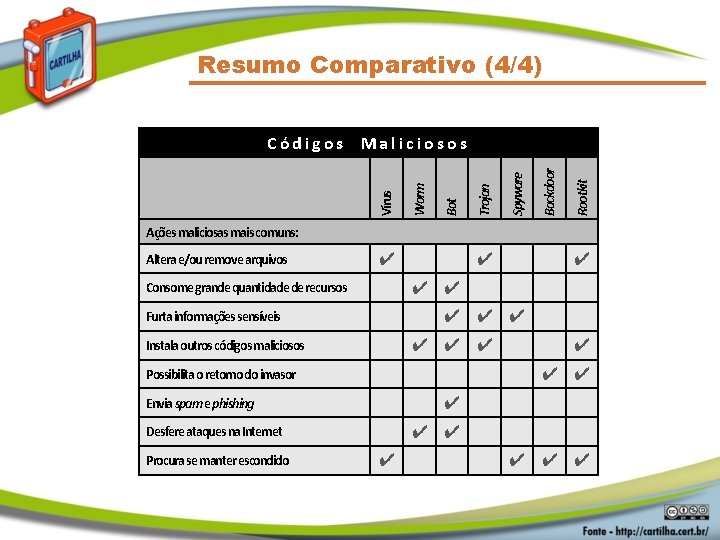 CARTILHA

Resumo Comparativo (4/4)

Códigos Maliciosos

| | Vírus | Worm | Bot | Trojan | Spyware | Backdoor | Rootkit |
|---|---|---|---|---|---|---|---|
| Ações maliciosas mais comuns: | | | | | | | |
| Altera e/ou remove arquivos | ✔ | | | ✔ | | | ✔ |
| Consome grande quantidade de recursos | | ✔ | ✔ | | | | |
| Furta informações sensíveis | | | ✔ | ✔ | ✔ | | |
| Instala outros códigos maliciosos | | ✔ | ✔ | ✔ | | | ✔ |
| Possibilita o retorno do invasor | | | | | | ✔ | ✔ |
| Envia spam e phishing | | | ✔ | | | | |
| Desfere ataques na Internet | | ✔ | ✔ | | | | |
| Procura se manter escondido | ✔ | | | | ✔ | ✔ | ✔ |

Fonte - http://cartilha.cert.br/